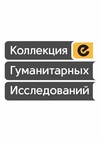 Коллекция e
Гуманитарных
Исследований